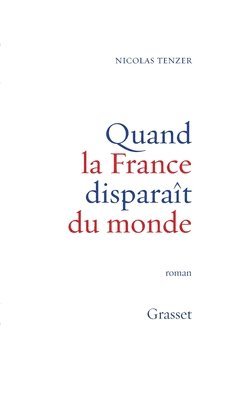 NICOLAS TENZER

Quand la France disparaît du monde

roman

Grasset